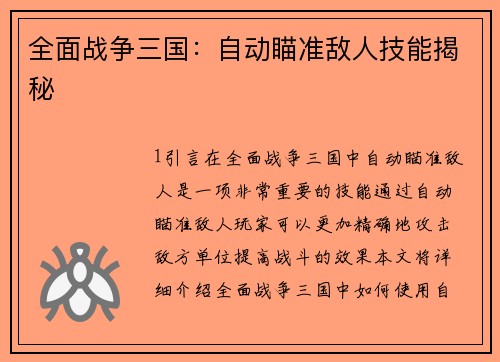 全面战争三国：自动瞄准敌人技能揭秘

1引言在全面战争三国中自动瞄准敌人是一项非常重要的技能通过自动瞄准敌人玩家可以更加精确地攻击敌方单位提高战斗的效果本文将详细介绍全面战争三国中如何使用自